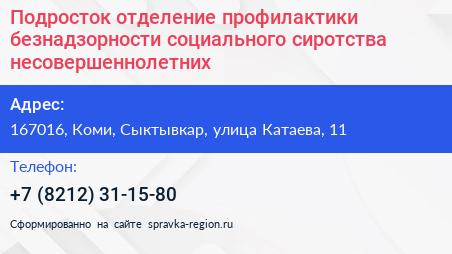 Подросток отделение профилактики безнадзорности социального сиротства несовершеннолетних

Адрес:

167016, Коми, Сыктывкар, улица Катаева, 11

Телефон:

+7 (8212) 31-15-80

Сформированно на сайте spravka-region.ru